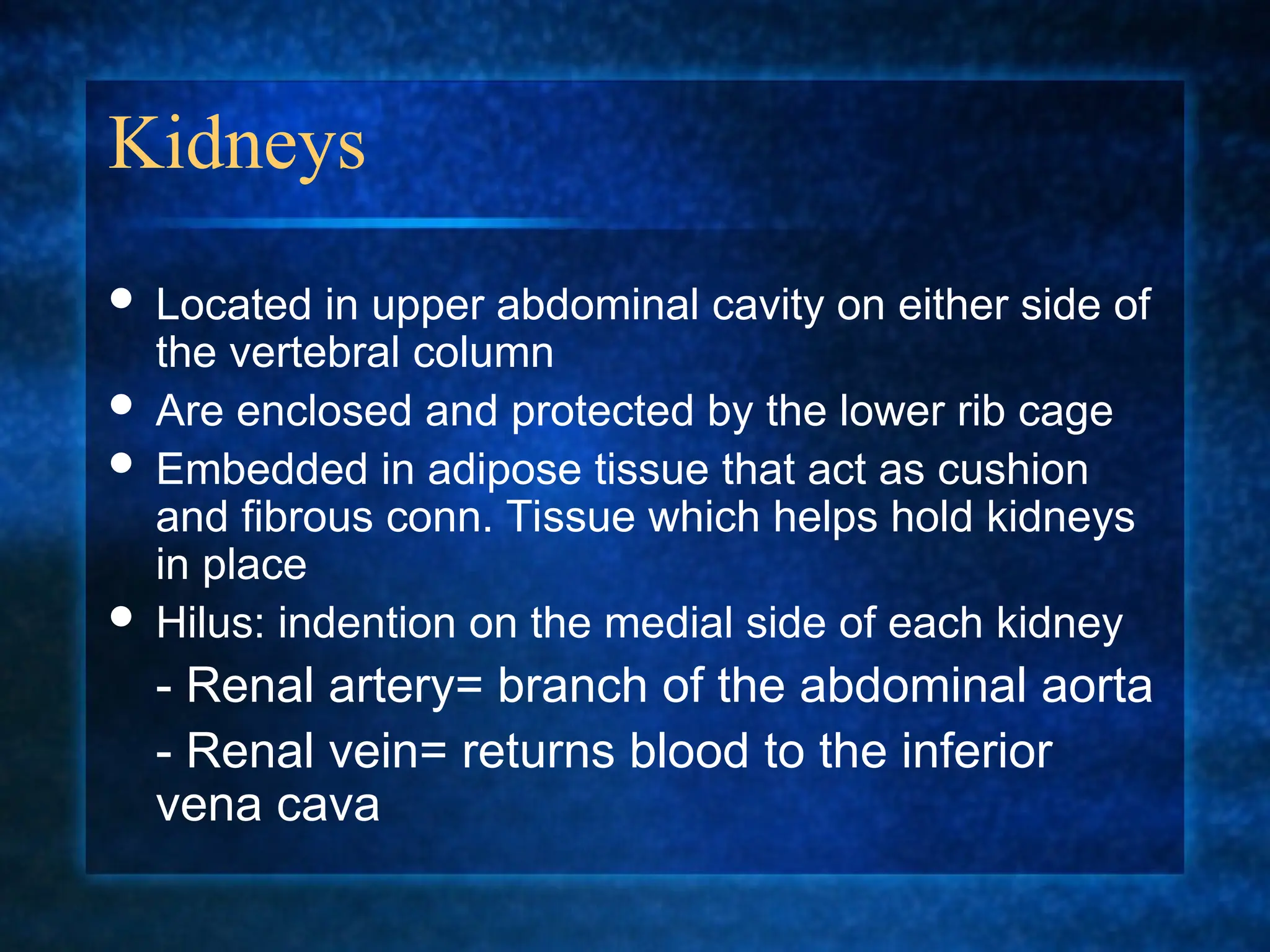 Kidneys

• Located in upper abdominal cavity on either side of the vertebral column
• Are enclosed and protected by the lower rib cage
• Embedded in adipose tissue that act as cushion and fibrous conn. Tissue which helps hold kidneys in place
• Hilus: indention on the medial side of each kidney

- Renal artery= branch of the abdominal aorta

- Renal vein= returns blood to the inferior vena cava